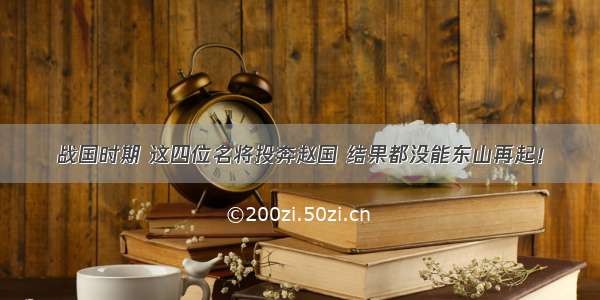 战国时期 这四位名将投奔赵国 结果都没能东山再起！

©200zi.50zi.cn